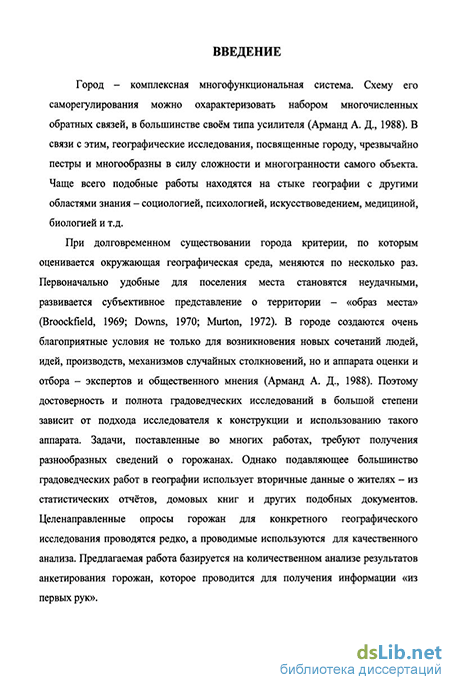 ВВЕДЕНИЕ

Город – комплексная многофункциональная система. Схему его саморегулирования можно охарактеризовать набором многочисленных обратных связей, в большинстве своём типа усилителя (Арманд А. Д., 1988). В связи с этим, географические исследования, посвященные городу, чрезвычайно пестры и многообразны в силу сложности и многогранности самого объекта. Чаще всего подобные работы находятся на стыке географии с другими областями знания – социологией, психологией, искусствоведением, медициной, биологией и т.д.

При долговременном существовании города критерии, по которым оценивается окружающая географическая среда, меняются по несколько раз. Первоначально удобные для поселения места становятся неудачными, развивается субъективное представление о территории – «образ места» (Broockfield, 1969; Downs, 1970; Murton, 1972). В городе создаются очень благоприятные условия не только для возникновения новых сочетаний людей, идей, производств, механизмов случайных столкновений, но и аппарата оценки и отбора – экспертов и общественного мнения (Арманд А. Д., 1988). Поэтому достоверность и полнота градоведческих исследований в большой степени зависит от подхода исследователя к конструкции и использованию такого аппарата. Задачи, поставленные во многих работах, требуют получения разнообразных сведений о горожанах. Однако подавляющее большинство градоведческих работ в географии использует вторичные данные о жителях – из статистических отчётов, домовых книг и других подобных документов. Целенаправленные опросы горожан для конкретного географического исследования проводятся редко, а проводимые используются для качественного анализа. Предлагаемая работа базируется на количественном анализе результатов анкетирования горожан, которое проводится для получения информации «из первых рук».

dsLib.net
библиотека диссертаций